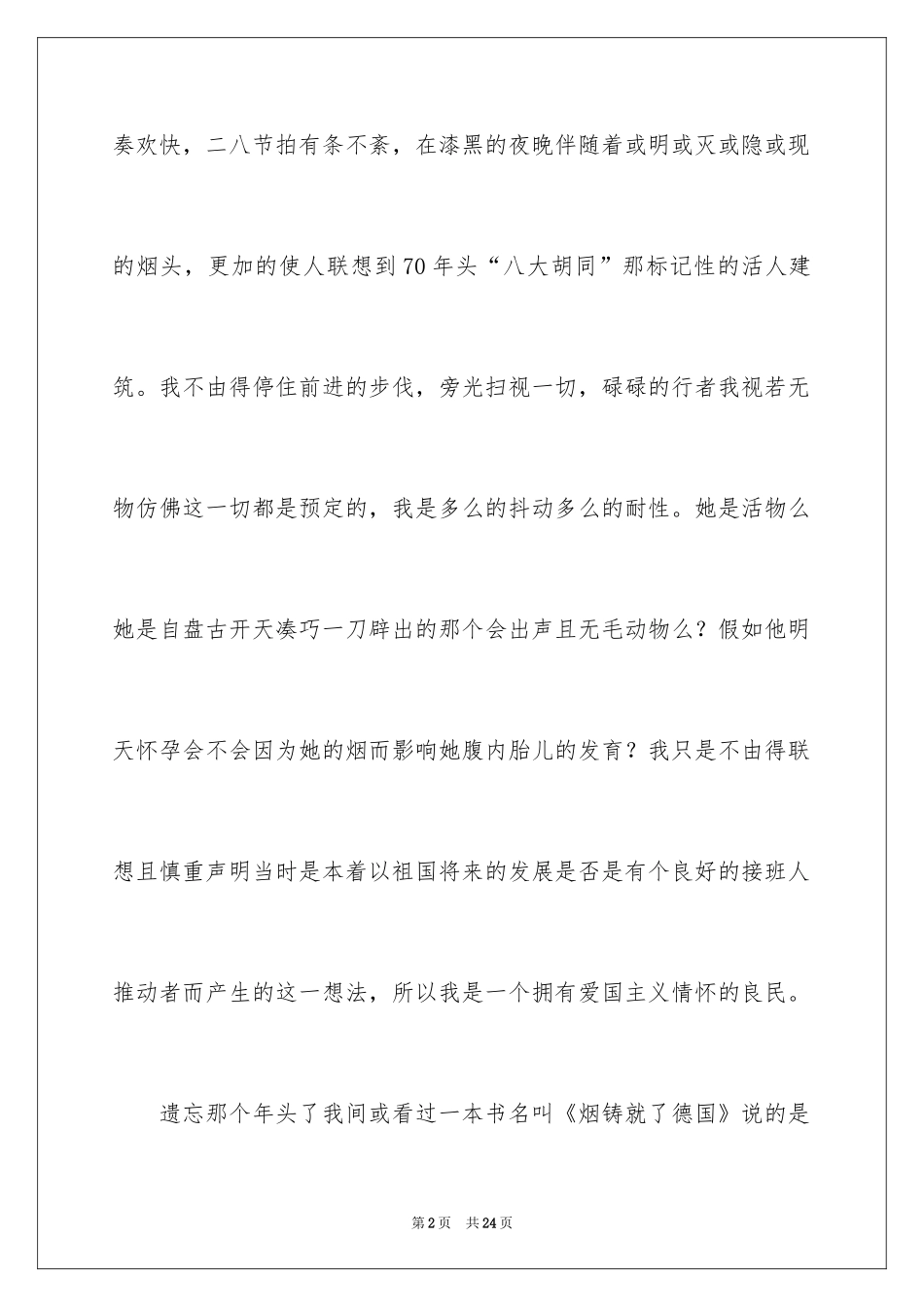 奏欢快，二八节拍有条不紊，在漆黑的夜晚伴随着或明或灭或隐或现的烟头，更加的使人联想到70年头“八大胡同”那标记性的活人建筑。我不由得停住前进的步伐，旁光扫视一切，碌碌的行者我视若无物仿佛这一切都是预定的，我是多么的抖动多么的耐性。她是活物么她是自盘古开天凑巧一刀辟出的那个会出声且无毛动物么？假如他明天怀孕会不会因为她的烟而影响她腹内胎儿的发育？我只是不由得联想且慎重声明当时是本着以祖国将来的发展是否是有个良好的接班人推动者而产生的这一想法，所以我是一个拥有爱国主义情怀的良民。

遗忘那个年头了我间或看过一本书名叫《烟铸就了德国》说的是

第2页 共24页